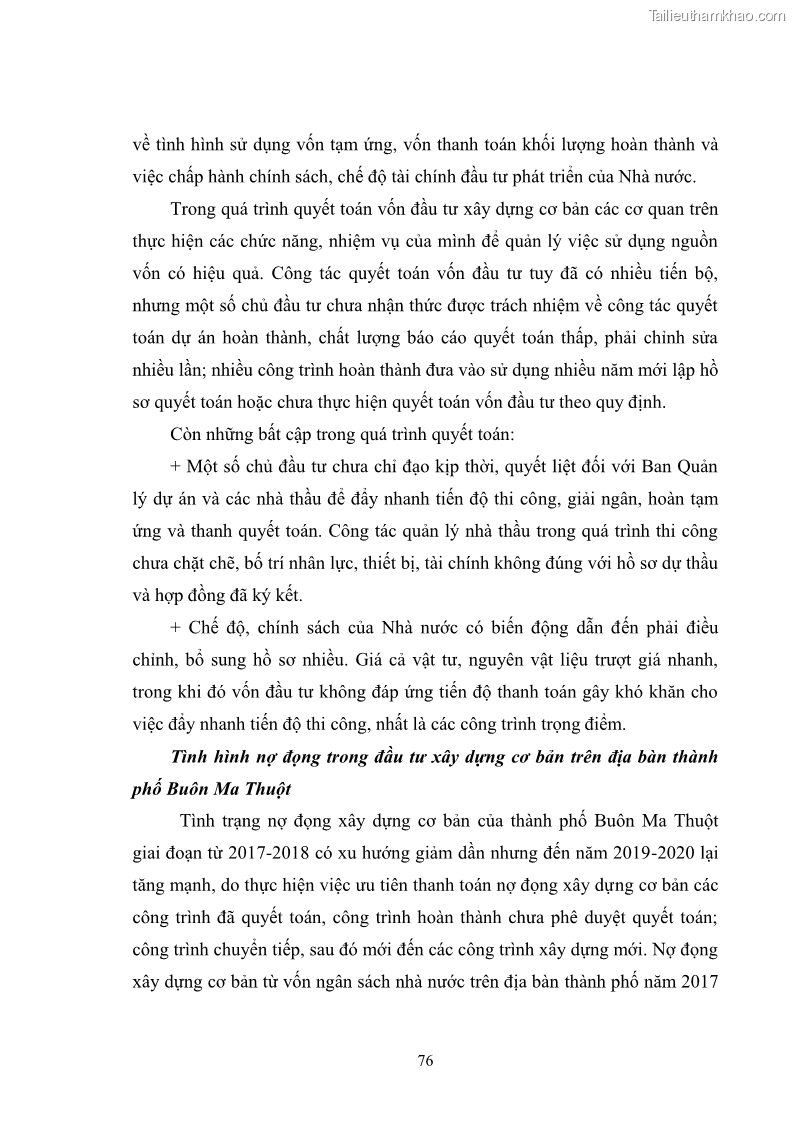 Tailieuthamkhao.com

về tình hình sử dụng vốn tạm ứng, vốn thanh toán khối lượng hoàn thành và việc chấp hành chính sách, chế độ tài chính đầu tư phát triển của Nhà nước.

Trong quá trình quyết toán vốn đầu tư xây dựng cơ bản các cơ quan trên thực hiện các chức năng, nhiệm vụ của mình để quản lý việc sử dụng nguồn vốn có hiệu quả. Công tác quyết toán vốn đầu tư tuy đã có nhiều tiến bộ, nhưng một số chủ đầu tư chưa nhận thức được trách nhiệm về công tác quyết toán dự án hoàn thành, chất lượng báo cáo quyết toán thấp, phải chỉnh sửa nhiều lần; nhiều công trình hoàn thành đưa vào sử dụng nhiều năm mới lập hồ sơ quyết toán hoặc chưa thực hiện quyết toán vốn đầu tư theo quy định.

Còn những bất cập trong quá trình quyết toán:

+ Một số chủ đầu tư chưa chỉ đạo kịp thời, quyết liệt đối với Ban Quản lý dự án và các nhà thầu để đẩy nhanh tiến độ thi công, giải ngân, hoàn tạm ứng và thanh quyết toán. Công tác quản lý nhà thầu trong quá trình thi công chưa chặt chẽ, bố trí nhân lực, thiết bị, tài chính không đúng với hồ sơ dự thầu và hợp đồng đã ký kết.

+ Chế độ, chính sách của Nhà nước có biến động dẫn đến phải điều chỉnh, bổ sung hồ sơ nhiều. Giá cả vật tư, nguyên vật liệu trượt giá nhanh, trong khi đó vốn đầu tư không đáp ứng tiến độ thanh toán gây khó khăn cho việc đẩy nhanh tiến độ thi công, nhất là các công trình trọng điểm.

Tình hình nợ đọng trong đầu tư xây dựng cơ bản trên địa bàn thành phố Buôn Ma Thuột

Tình trạng nợ đọng xây dựng cơ bản của thành phố Buôn Ma Thuột giai đoạn từ 2017-2018 có xu hướng giảm dần nhưng đến năm 2019-2020 lại tăng mạnh, do thực hiện việc ưu tiên thanh toán nợ đọng xây dựng cơ bản các công trình đã quyết toán, công trình hoàn thành chưa phê duyệt quyết toán; công trình chuyển tiếp, sau đó mới đến các công trình xây dựng mới. Nợ đọng xây dựng cơ bản từ vốn ngân sách nhà nước trên địa bàn thành phố năm 2017

76